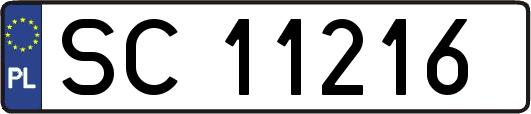 PL
SC 11216